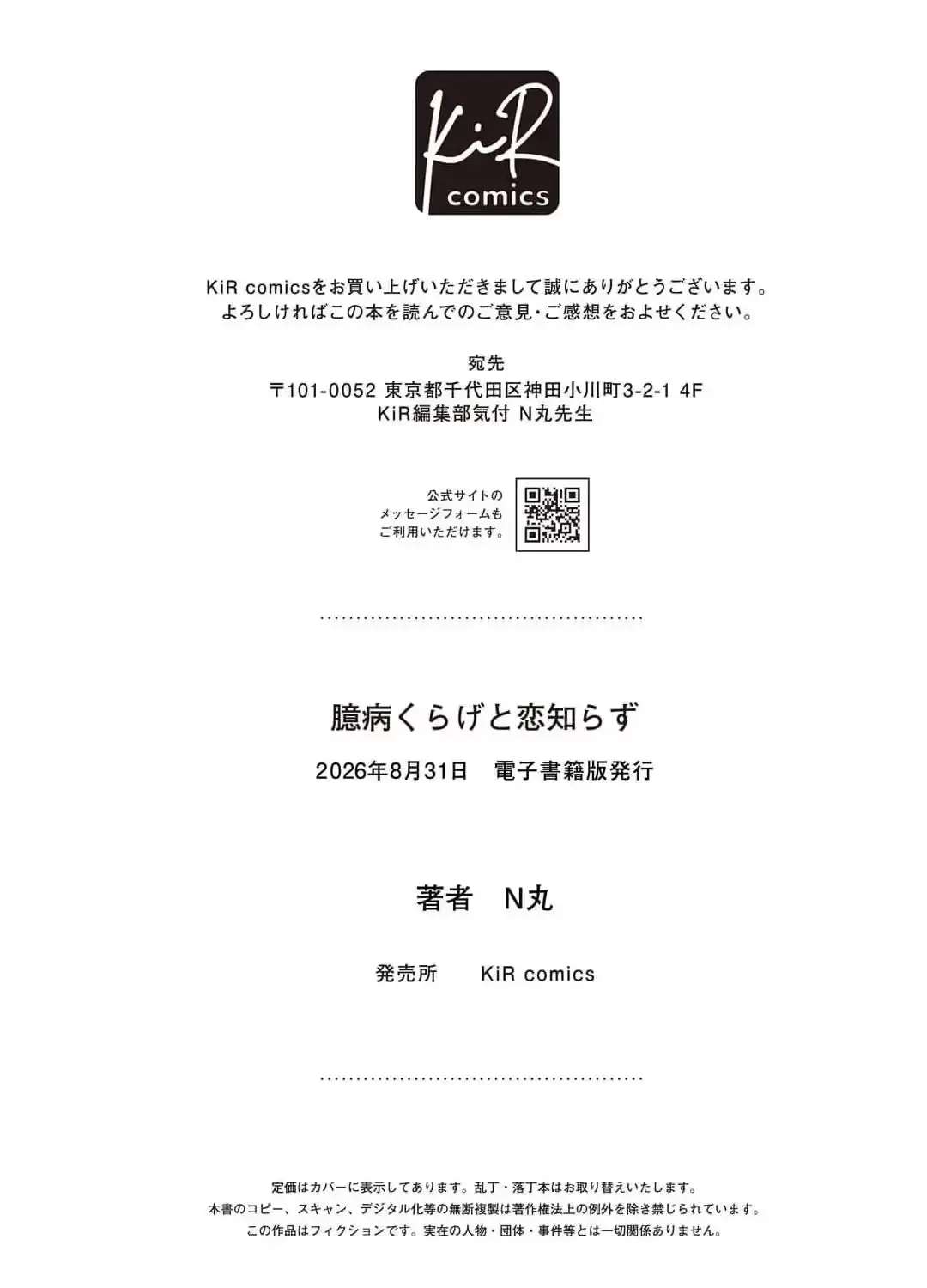 KiR
comics

KiR comicsをお買い上げいただきまして誠にありがとうございます。
よろしければこの本を読んでのご意見・ご感想をおよせください。

宛先
〒101-0052 東京都千代田区神田小川町3-2-1 4F
KiR編集部気付 N丸先生

公式サイトの
メッセージフォームも
ご利用いただけます。

臆病くらげと恋知らず

2026年8月31日 電子書籍版発行

著者 N丸

発売所 KiR comics

定価はカバーに表示してあります。乱丁・落丁本はお取り替えいたします。
本書のコピー、スキャン、デジタル化等の無断複製は著作権法上の例外を除き禁じられています。
この作品はフィクションです。実在の人物・団体・事件等とは一切関係ありません。